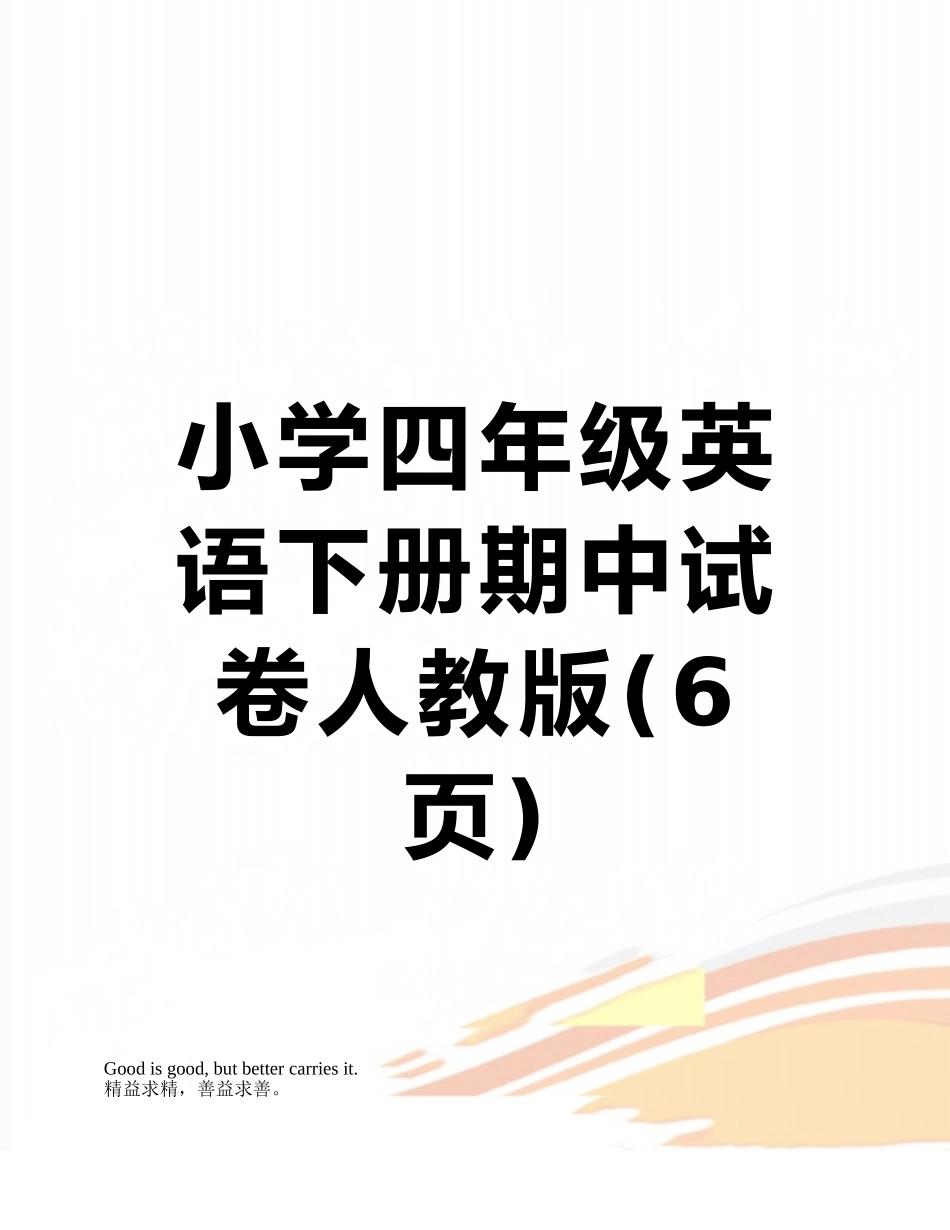 小学四年级英语下册期中试卷人教版(6页)

Good is good, but better carries it.
精益求精，善益求善。